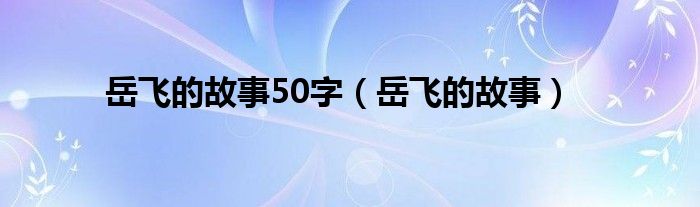 岳飞的故事50字（岳飞的故事）